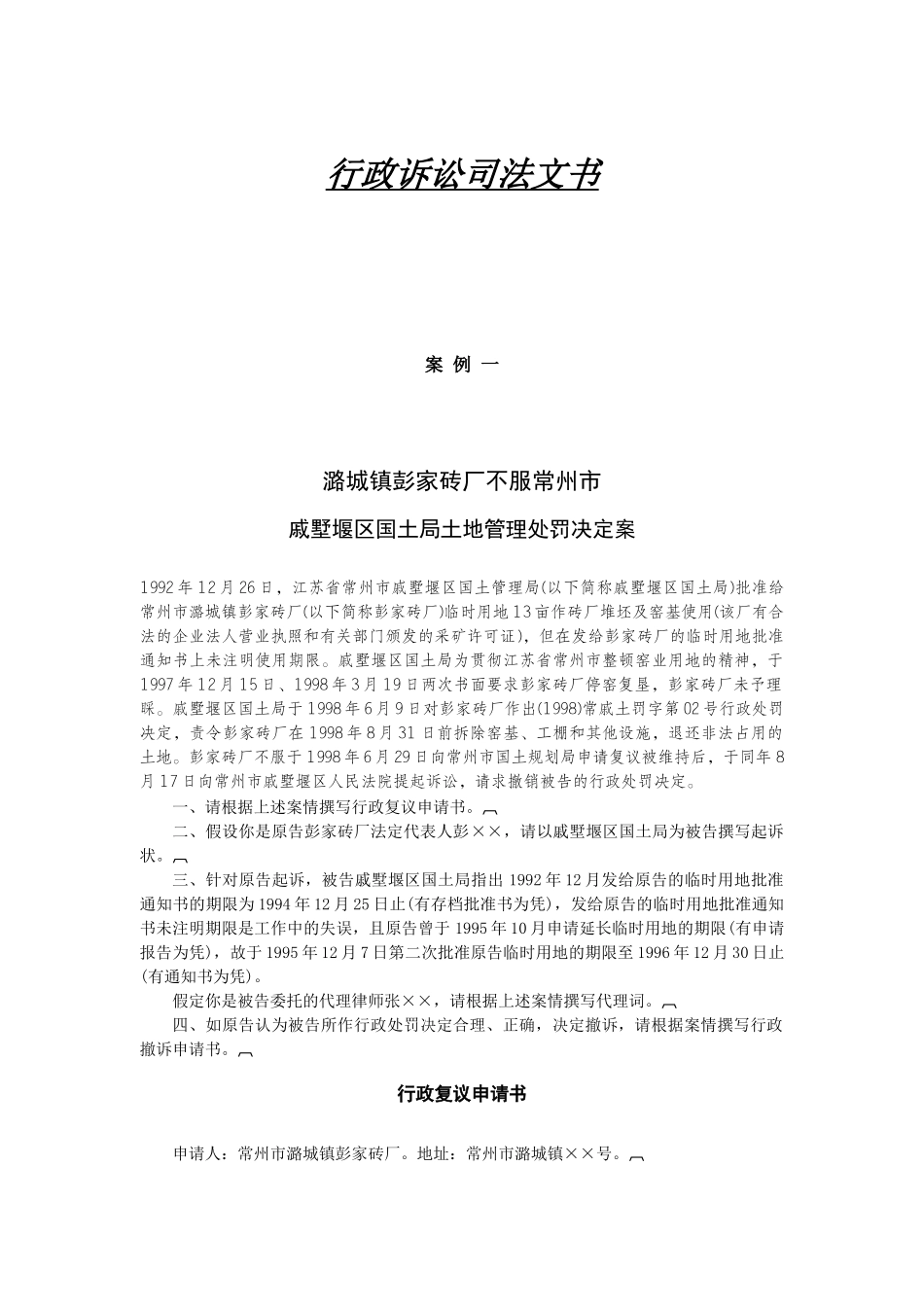 行政诉讼司法文书

案 例 一

潞城镇彭家砖厂不服常州市

戚墅堰区国土局土地管理处罚决定案

1992年12月26日，江苏省常州市戚墅堰区国土管理局(以下简称戚墅堰区国土局)批准给常州市潞城镇彭家砖厂(以下简称彭家砖厂)临时用地13亩作砖厂堆坯及窑基使用(该厂有合法的企业法人营业执照和有关部门颁发的采矿许可证)，但在发给彭家砖厂的临时用地批准通知书上未注明使用期限。戚墅堰区国土局为贯彻江苏省常州市整顿窑业用地的精神，于1997年12月15日、1998年3月19日两次书面要求彭家砖厂停窑复垦，彭家砖厂未予理睬。戚墅堰区国土局于1998年6月9日对彭家砖厂作出(1998)常戚土罚字第02号行政处罚决定，责令彭家砖厂在1998年8月31日前拆除窑基、工棚和其他设施，退还非法占用的土地。彭家砖厂不服于1998年6月29日向常州市国土规划局申请复议被维持后，于同年8月17日向常州市戚墅堰区人民法院提起诉讼，请求撤销被告的行政处罚决定。

一、请根据上述案情撰写行政复议申请书。

二、假设你是原告彭家砖厂法定代表人彭××，请以戚墅堰区国土局为被告撰写起诉状。

三、针对原告起诉，被告戚墅堰区国土局指出1992年12月发给原告的临时用地批准通知书的期限为1994年12月25日止(有存档批准书为凭)，发给原告的临时用地批准通知书未注明期限是工作中的失误，且原告曾于1995年10月申请延长临时用地的期限(有申请报告为凭)，故于1995年12月7日第二次批准原告临时用地的期限至1996年12月30日止(有通知书为凭)。

假定你是被告委托的代理律师张××，请根据上述案情撰写代理词。

四、如原告认为被告所作行政处罚决定合理、正确，决定撤诉，请根据案情撰写行政撤诉申请书。

行政复议申请书

申请人：常州市潞城镇彭家砖厂。地址：常州市潞城镇××号。